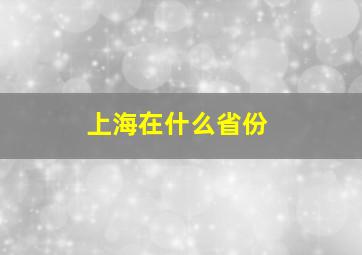 上海在什么省份